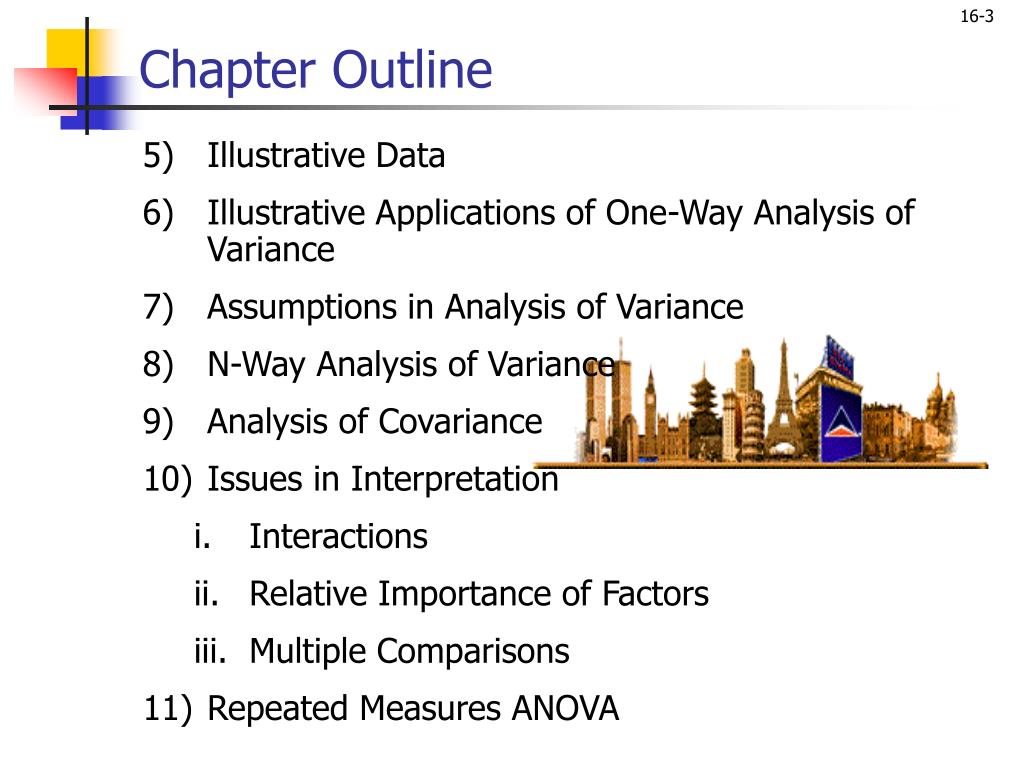 16-3

Chapter Outline

5) Illustrative Data
6) Illustrative Applications of One-Way Analysis of Variance
7) Assumptions in Analysis of Variance
8) N-Way Analysis of Variance
9) Analysis of Covariance
10) Issues in Interpretation
i. Interactions
ii. Relative Importance of Factors
iii. Multiple Comparisons
11) Repeated Measures ANOVA